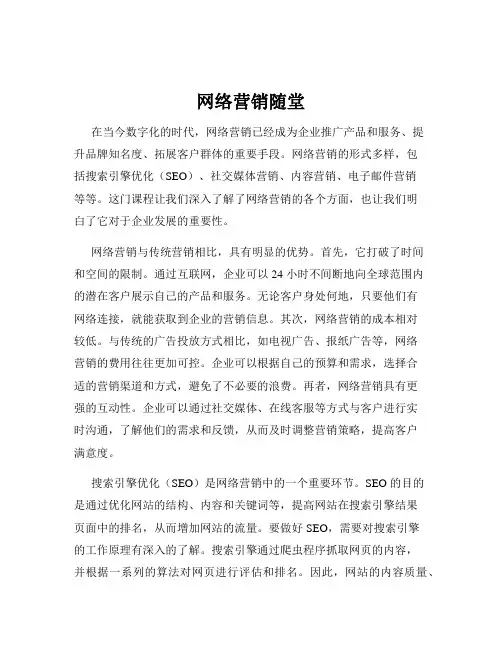 网络营销随堂

在当今数字化的时代，网络营销已经成为企业推广产品和服务、提升品牌知名度、拓展客户群体的重要手段。网络营销的形式多样，包括搜索引擎优化（SEO）、社交媒体营销、内容营销、电子邮件营销等等。这门课程让我们深入了解了网络营销的各个方面，也让我们明白了它对于企业发展的重要性。

网络营销与传统营销相比，具有明显的优势。首先，它打破了时间和空间的限制。通过互联网，企业可以 24 小时不间断地向全球范围内的潜在客户展示自己的产品和服务。无论客户身处何地，只要他们有网络连接，就能获取到企业的营销信息。其次，网络营销的成本相对较低。与传统的广告投放方式相比，如电视广告、报纸广告等，网络营销的费用往往更加可控。企业可以根据自己的预算和需求，选择合适的营销渠道和方式，避免了不必要的浪费。再者，网络营销具有更强的互动性。企业可以通过社交媒体、在线客服等方式与客户进行实时沟通，了解他们的需求和反馈，从而及时调整营销策略，提高客户满意度。

搜索引擎优化（SEO）是网络营销中的一个重要环节。SEO 的目的是通过优化网站的结构、内容和关键词等，提高网站在搜索引擎结果页面中的排名，从而增加网站的流量。要做好 SEO，需要对搜索引擎的工作原理有深入的了解。搜索引擎通过爬虫程序抓取网页的内容，并根据一系列的算法对网页进行评估和排名。因此，网站的内容质量、